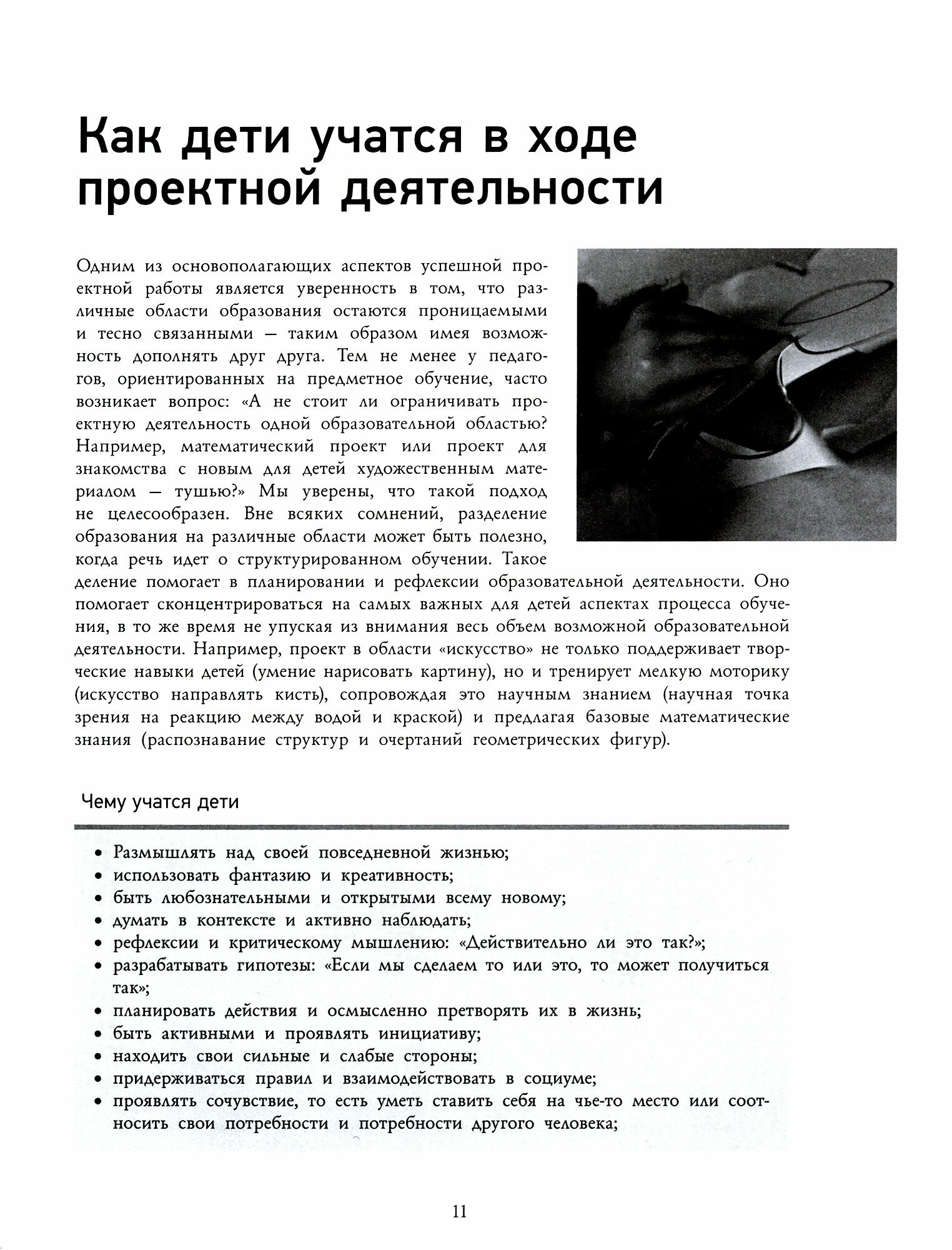 Как дети учатся в ходе проектной деятельности

Одним из основополагающих аспектов успешной проектной работы является уверенность в том, что различные области образования остаются проницаемыми и тесно связанными — таким образом имея возможность дополнять друг друга. Тем не менее у педагогов, ориентированных на предметное обучение, часто возникает вопрос: «А не стоит ли ограничивать проектную деятельность одной образовательной областью? Например, математический проект или проект для знакомства с новым для детей художественным материалом — тушью?» Мы уверены, что такой подход не целесообразен. Вне всяких сомнений, разделение образования на различные области может быть полезно, когда речь идет о структурированном обучении. Такое деление помогает в планировании и рефлексии образовательной деятельности. Оно помогает сконцентрироваться на самых важных для детей аспектах процесса обучения, в то же время не упуская из внимания весь объем возможной образовательной деятельности. Например, проект в области «искусство» не только поддерживает творческие навыки детей (умение нарисовать картину), но и тренирует мелкую моторику (искусство направлять кисть), сопровождая это научным знанием (научная точка зрения на реакцию между водой и краской) и предлагая базовые математические знания (распознавание структур и очертаний геометрических фигур).

Чему учатся дети

• Размышлять над своей повседневной жизнью;
• использовать фантазию и креативность;
• быть любознательными и открытыми всему новому;
• думать в контексте и активно наблюдать;
• рефлексии и критическому мышлению: «Действительно ли это так?»;
• разрабатывать гипотезы: «Если мы сделаем то или это, то может получиться так»;
• планировать действия и осмысленно претворять их в жизнь;
• быть активными и проявлять инициативу;
• находить свои сильные и слабые стороны;
• придерживаться правил и взаимодействовать в социуме;
• проявлять сочувствие, то есть уметь ставить себя на чье-то место или соотносить свои потребности и потребности другого человека;

11